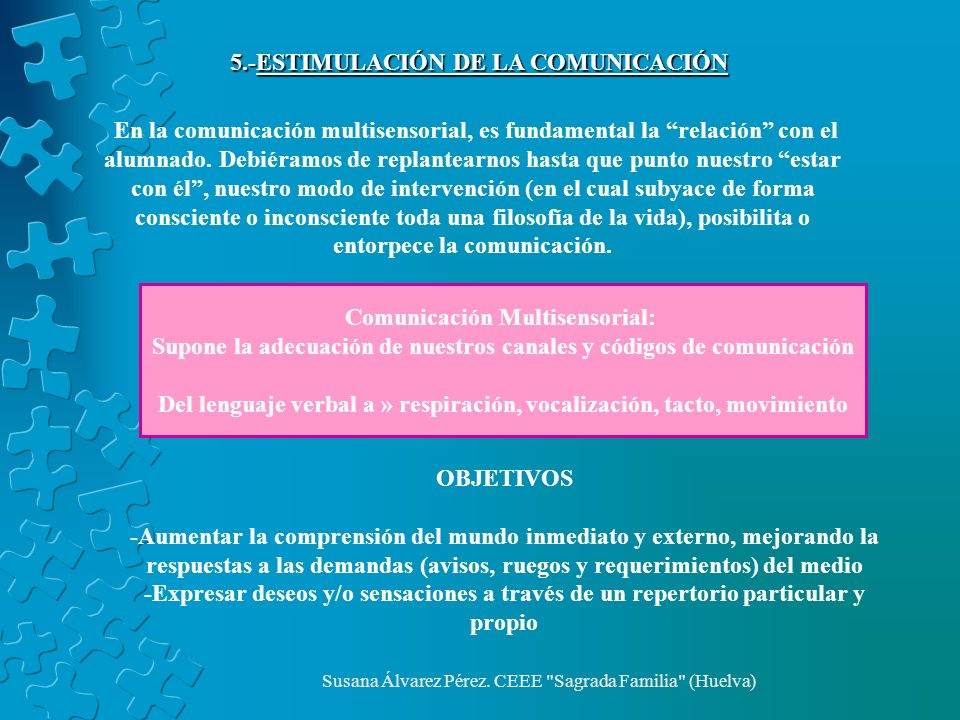 5.-ESTIMULACIÓN DE LA COMUNICACIÓN

En la comunicación multisensorial, es fundamental la “relación” con el alumnado. Debiéramos de replantearnos hasta que punto nuestro “estar con él”, nuestro modo de intervención (en el cual subyace de forma consciente o inconsciente toda una filosofía de la vida), posibilita o entorpece la comunicación.

Comunicación Multisensorial:
Supone la adecuación de nuestros canales y códigos de comunicación

Del lenguaje verbal a » respiración, vocalización, tacto, movimiento

OBJETIVOS

-Aumentar la comprensión del mundo inmediato y externo, mejorando la respuestas a las demandas (avisos, ruegos y requerimientos) del medio
-Expresar deseos y/o sensaciones a través de un repertorio particular y propio

Susana Álvarez Pérez. CEEE "Sagrada Familia" (Huelva)